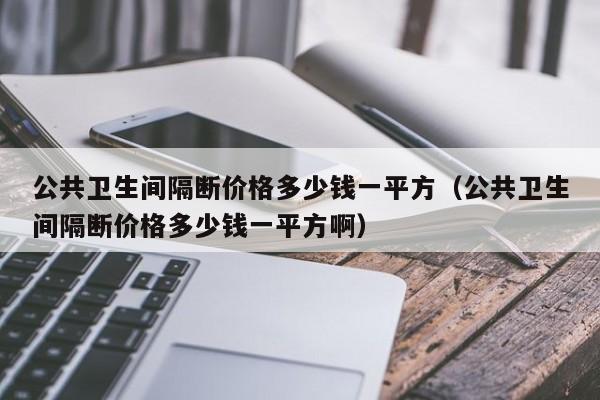 公共卫生间隔断价格多少钱一平方（公共卫生间隔断价格多少钱一平方啊）